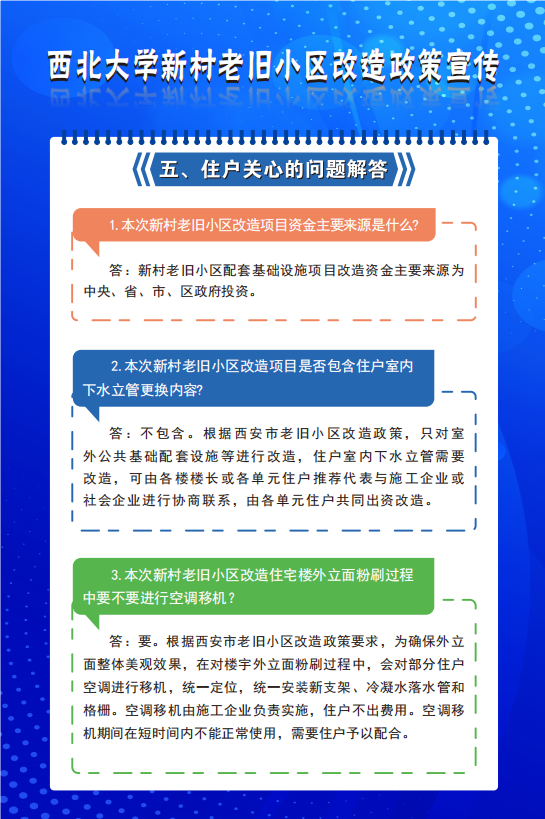 西北大学新村老旧小区改造政策宣传

五、住户关心的问题解答

1. 本次新村老旧小区改造项目资金主要来源是什么?

答：新村老旧小区配套基础设施项目改造资金主要来源为中央、省、市、区政府投资。

2. 本次新村老旧小区改造项目是否包含住户室内下水立管更换内容?

答：不包含。根据西安市老旧小区改造政策，只对室外公共基础配套设施等进行改造，住户室内下水立管需要改造，可由各楼楼长或各单元住户推荐代表与施工企业或社会企业进行协商联系，由各单元住户共同出资改造。

3. 本次新村老旧小区改造住宅楼外立面粉刷过程中要不要进行空调移机？

答：要。根据西安市老旧小区改造政策要求，为确保外立面整体美观效果，在对楼宇外立面粉刷过程中，会对部分住户空调进行移机，统一定位，统一安装新支架、冷凝水落水管和格栅。空调移机由施工企业负责实施，住户不出费用。空调移机期间在短时间内不能正常使用，需要住户予以配合。